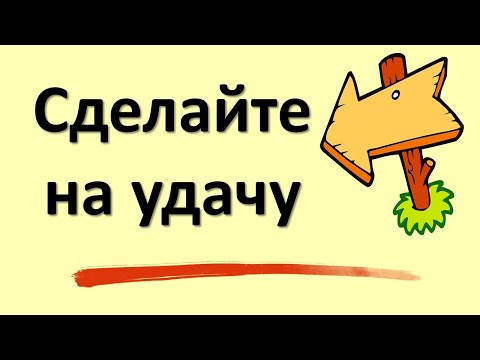 Сделайте
на удачу